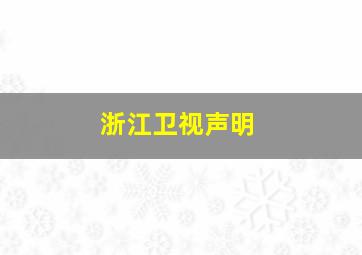 浙江卫视声明